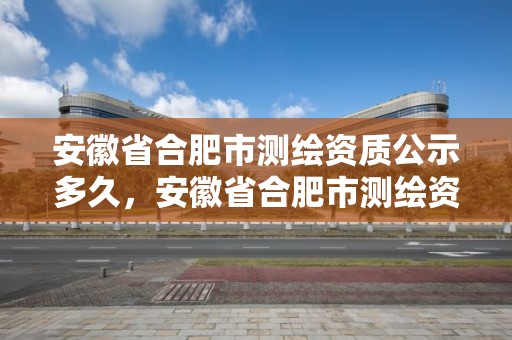 安徽省合肥市测绘资质公示多久，安徽省合肥市测绘资